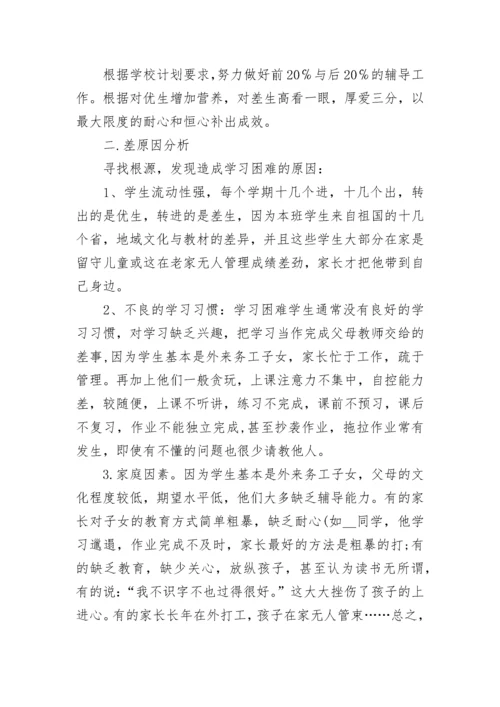 根据学校计划要求,努力做好前20%与后20%的辅导工作。根据对优生增加营养，对差生高看一眼，厚爱三分，以最大限度的耐心和恒心补出成效。

二.差原因分析

寻找根源，发现造成学习困难的原因：

1、学生流动性强，每个学期十几个进，十几个出，转出的是优生，转进的是差生，因为本班学生来自祖国的十几个省，地域文化与教材的差异，并且这些学生大部分在家是留守儿童或这在老家无人管理成绩差劲，家长才把他带到自己身边。

2、不良的学习习惯：学习困难学生通常没有良好的学习习惯，对学习缺乏兴趣，把学习当作完成父母教师交给的差事,因为学生基本是外来务工子女，家长忙于工作，疏于管理。再加上他们一般贪玩，上课注意力不集中，自控能力差，较随便，上课不听讲，练习不完成，课前不预习，课后不复习，作业不能独立完成,甚至抄袭作业，拖拉作业常有发生，即使有不懂的问题也很少请教他人。

3.家庭因素。因为学生基本是外来务工子女，父母的文化程度较低，期望水平低，他们大多缺乏辅导能力。有的家长对子女的教育方式简单粗暴，缺乏耐心(如__同学，他学习邋遢，作业完成不及时，家长最好的方法是粗暴的打;有的缺乏教育，缺少关心，放纵孩子，甚至认为读书无所谓，有的说：“我不识字不也过得很好。”这大大挫伤了孩子的上进心。有的家长长年在外打工，孩子在家无人管束……总之，